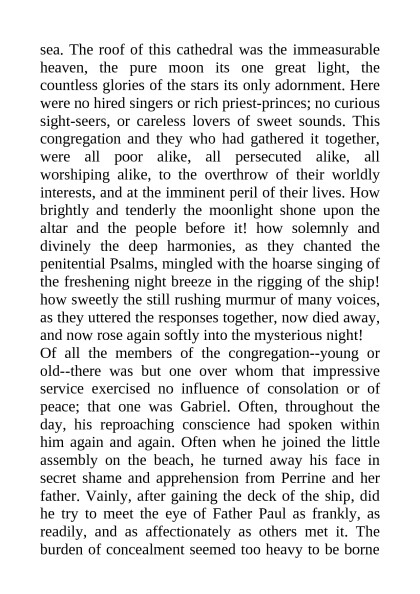 sea. The roof of this cathedral was the immeasurable heaven, the pure moon its one great light, the countless glories of the stars its only adornment. Here were no hired singers or rich priest-princes; no curious sight-seers, or careless lovers of sweet sounds. This congregation and they who had gathered it together, were all poor alike, all persecuted alike, all worshiping alike, to the overthrow of their worldly interests, and at the imminent peril of their lives. How brightly and tenderly the moonlight shone upon the altar and the people before it! how solemnly and divinely the deep harmonies, as they chanted the penitential Psalms, mingled with the hoarse singing of the freshening night breeze in the rigging of the ship! how sweetly the still rushing murmur of many voices, as they uttered the responses together, now died away, and now rose again softly into the mysterious night!

Of all the members of the congregation--young or old--there was but one over whom that impressive service exercised no influence of consolation or of peace; that one was Gabriel. Often, throughout the day, his reproaching conscience had spoken within him again and again. Often when he joined the little assembly on the beach, he turned away his face in secret shame and apprehension from Perrine and her father. Vainly, after gaining the deck of the ship, did he try to meet the eye of Father Paul as frankly, as readily, and as affectionately as others met it. The burden of concealment seemed too heavy to be borne